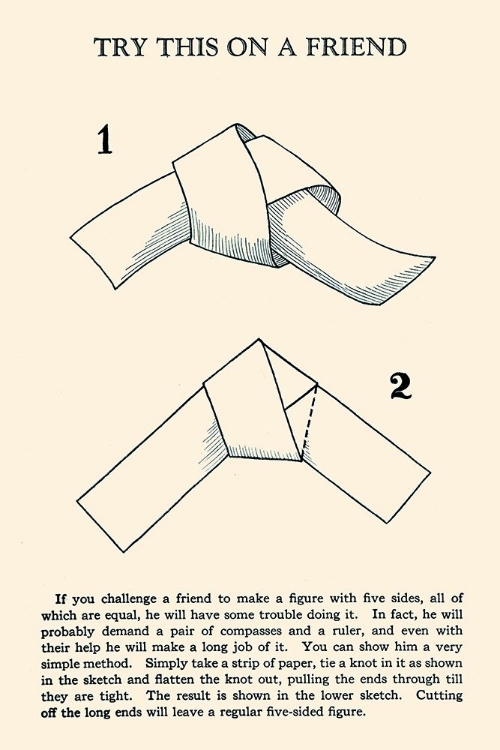 TRY THIS ON A FRIEND

1

2

If you challenge a friend to make a figure with five sides, all of which are equal, he will have some trouble doing it. In fact, he will probably demand a pair of compasses and a ruler, and even with their help he will make a long job of it. You can show him a very simple method. Simply take a strip of paper, tie a knot in it as shown in the sketch and flatten the knot out, pulling the ends through till they are tight. The result is shown in the lower sketch. Cutting off the long ends will leave a regular five-sided figure.